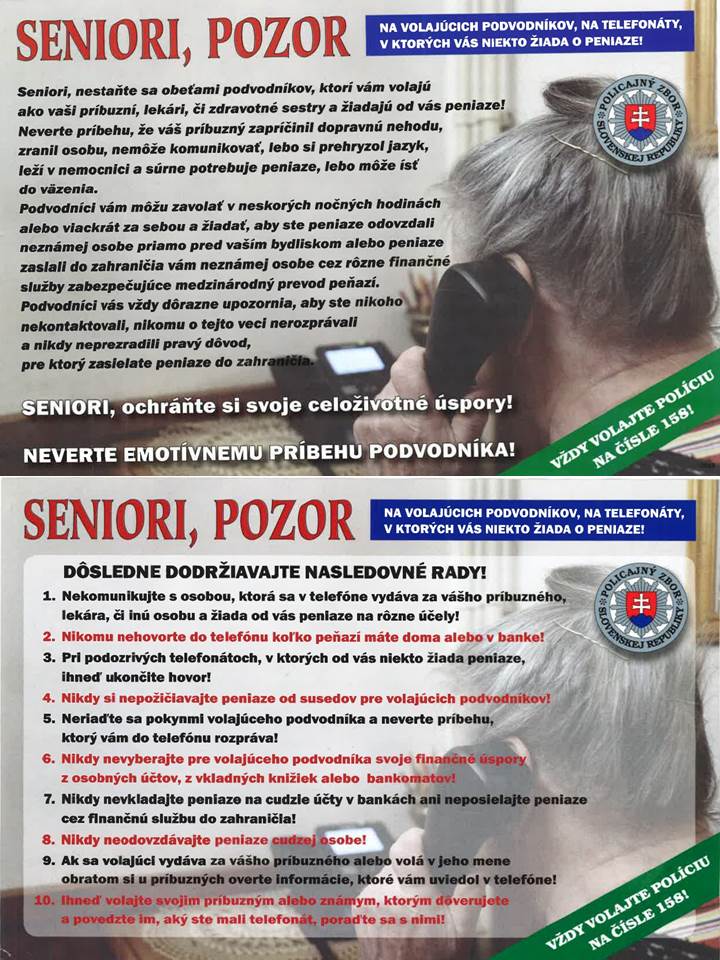 SENIORI, POZOR

NA VOLAJÚCICH PODVODNÍKOV, NA TELEFONÁTY, V KTORÝCH VÁS NIEKTO ŽIADA O PENIAZE!

POLICAJNÝ ZBOR SLOVENSKEJ REPUBLIKY

Seniori, nestaňte sa obeťami podvodníkov, ktorí vám volajú ako vaši príbuzní, lekári, či zdravotné sestry a žiadajú od vás peniaze! Neverte príbehu, že váš príbuzný zapríčinil dopravnú nehodu, zranil osobu, nemôže komunikovať, lebo si prehryzol jazyk, leží v nemocnici a súrne potrebuje peniaze, lebo môže ísť do väzenia.

Podvodníci vám môžu zavolať v neskorých nočných hodinách alebo viackrát za sebou a žiadať, aby ste peniaze odovzdali neznámej osobe priamo pred vaším bydliskom alebo peniaze zaslali do zahraničia vám neznámej osobe cez rôzne finančné služby zabezpečujúce medzinárodný prevod peňazí.

Podvodníci vás vždy dôrazne upozornia, aby ste nikoho nekontaktovali, nikomu o tejto veci nerozprávali a nikdy neprezradili pravý dôvod, pre ktorý zasielate peniaze do zahraničia.

SENIORI, ochráňte si svoje celoživotné úspory!

NEVERTE EMOTÍVNEMU PRÍBEHU PODVODNÍKA!

VŽDY VOLAJTE POLÍCIU NA ČÍSLE 158!

SENIORI, POZOR

NA VOLAJÚCICH PODVODNÍKOV, NA TELEFONÁTY, V KTORÝCH VÁS NIEKTO ŽIADA O PENIAZE!

POLICAJNÝ ZBOR SLOVENSKEJ REPUBLIKY

DÔSLEDNE DODRŽIAVAJTE NASLEDOVNÉ RADY!

1. Nekomunikujte s osobou, ktorá sa v telefóne vydáva za vášho príbuzného, lekára, či inú osobu a žiada od vás peniaze na rôzne účely!
2. Nikomu nehovorte do telefónu koľko peňazí máte doma alebo v banke!
3. Pri podozrivých telefonátoch, v ktorých od vás niekto žiada peniaze, ihneď ukončite hovor!
4. Nikdy si nepožičiavajte peniaze od susedov pre volajúcich podvodníkov!
5. Neriaďte sa pokynmi volajúceho podvodníka a neverte príbehu, ktorý vám do telefónu rozpráva!
6. Nikdy nevyberajte pre volajúceho podvodníka svoje finančné úspory z osobných účtov, z vkladných knižiek alebo bankomatov!
7. Nikdy nevkladajte peniaze na cudzie účty v bankách ani neposielajte peniaze cez finančnú službu do zahraničia!
8. Nikdy neodovzdávajte peniaze cudzej osobe!
9. Ak sa volajúci vydáva za vášho príbuzného alebo volá v jeho mene obratom si u príbuzných overte informácie, ktoré vám uviedol v telefóne!
10. Ihneď volajte svojim príbuzným alebo známym, ktorým dôverujete a povedzte im, aký ste mali telefonát, poraďte sa s nimi!

VŽDY VOLAJTE POLÍCIU NA ČÍSLE 158!